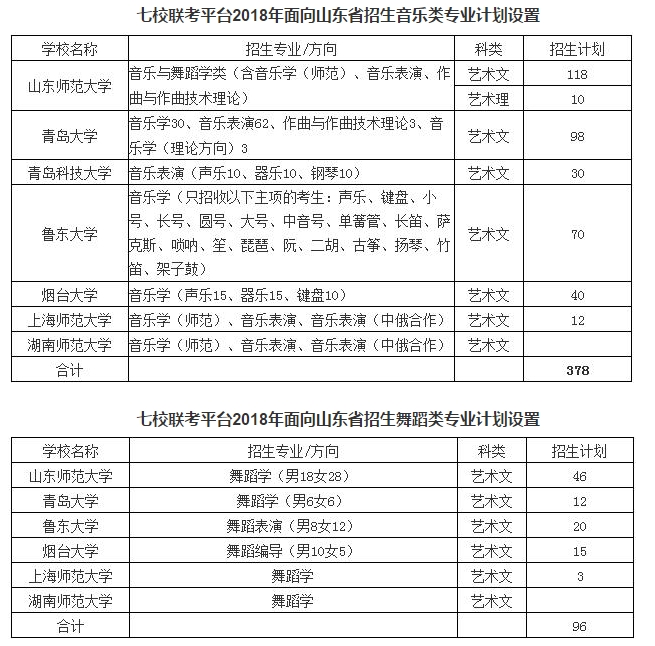 七校联考平台2018年面向山东省招生音乐类专业计划设置

| 学校名称 | 招生专业/方向 | 科类 | 招生计划 |
|---|---|---|---|
| 山东师范大学 | 音乐与舞蹈学类（含音乐学（师范）、音乐表演、作曲与作曲技术理论） | 艺术文 | 118 |
| | | 艺术理 | 10 |
| 青岛大学 | 音乐学30、音乐表演62、作曲与作曲技术理论3、音乐学（理论方向）3 | 艺术文 | 98 |
| 青岛科技大学 | 音乐表演（声乐10、器乐10、钢琴10） | 艺术文 | 30 |
| 鲁东大学 | 音乐学（只招收以下主项的考生：声乐、键盘、小号、长号、圆号、大号、中音号、单簧管、长笛、萨克斯、唢呐、笙、琵琶、阮、二胡、古筝、扬琴、竹笛、架子鼓） | 艺术文 | 70 |
| 烟台大学 | 音乐学（声乐15、器乐15、键盘10） | 艺术文 | 40 |
| 上海师范大学 | 音乐学（师范）、音乐表演、音乐表演（中俄合作） | 艺术文 | 12 |
| 湖南师范大学 | 音乐学（师范）、音乐表演、音乐表演（中俄合作） | 艺术文 | |
| 合计 | | | 378 |

七校联考平台2018年面向山东省招生舞蹈类专业计划设置

| 学校名称 | 招生专业/方向 | 科类 | 招生计划 |
|---|---|---|---|
| 山东师范大学 | 舞蹈学（男18女28） | 艺术文 | 46 |
| 青岛大学 | 舞蹈学（男6女6） | 艺术文 | 12 |
| 鲁东大学 | 舞蹈表演（男8女12） | 艺术文 | 20 |
| 烟台大学 | 舞蹈编导（男10女5） | 艺术文 | 15 |
| 上海师范大学 | 舞蹈学 | 艺术文 | 3 |
| 湖南师范大学 | 舞蹈学 | 艺术文 | |
| 合计 | | | 96 |